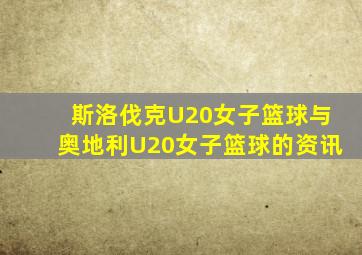 斯洛伐克U20女子篮球与奥地利U20女子篮球的资讯